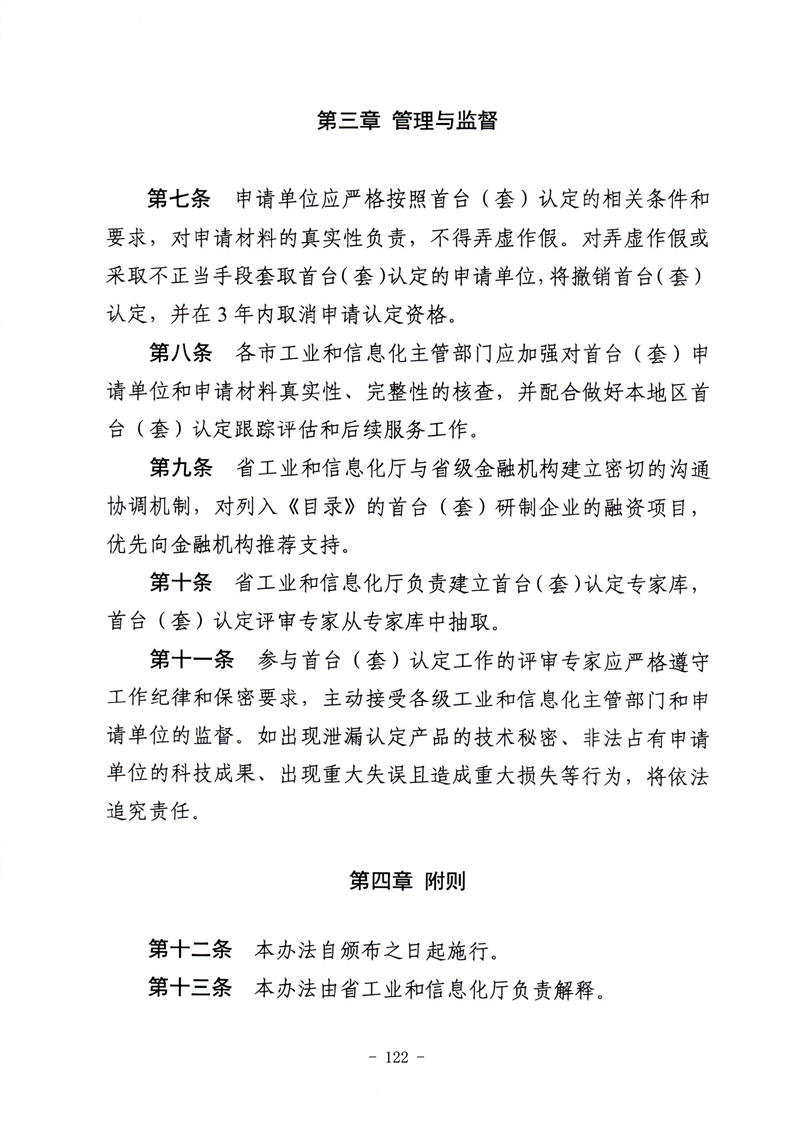 第三章 管理与监督

第七条 申请单位应严格按照首台（套）认定的相关条件和要求，对申请材料的真实性负责，不得弄虚作假。对弄虚作假或采取不正当手段套取首台（套）认定的申请单位，将撤销首台（套）认定，并在3年内取消申请认定资格。

第八条 各市工业和信息化主管部门应加强对首台（套）申请单位和申请材料真实性、完整性的核查，并配合做好本地区首台（套）认定跟踪评估和后续服务工作。

第九条 省工业和信息化厅与省级金融机构建立密切的沟通协调机制，对列入《目录》的首台（套）研制企业的融资项目，优先向金融机构推荐支持。

第十条 省工业和信息化厅负责建立首台（套）认定专家库，首台（套）认定评审专家从专家库中抽取。

第十一条 参与首台（套）认定工作的评审专家应严格遵守工作纪律和保密要求，主动接受各级工业和信息化主管部门和申请单位的监督。如出现泄漏认定产品的技术秘密、非法占有申请单位的科技成果、出现重大失误且造成重大损失等行为，将依法追究责任。

第四章 附则

第十二条 本办法自颁布之日起施行。

第十三条 本办法由省工业和信息化厅负责解释。

- 122 -